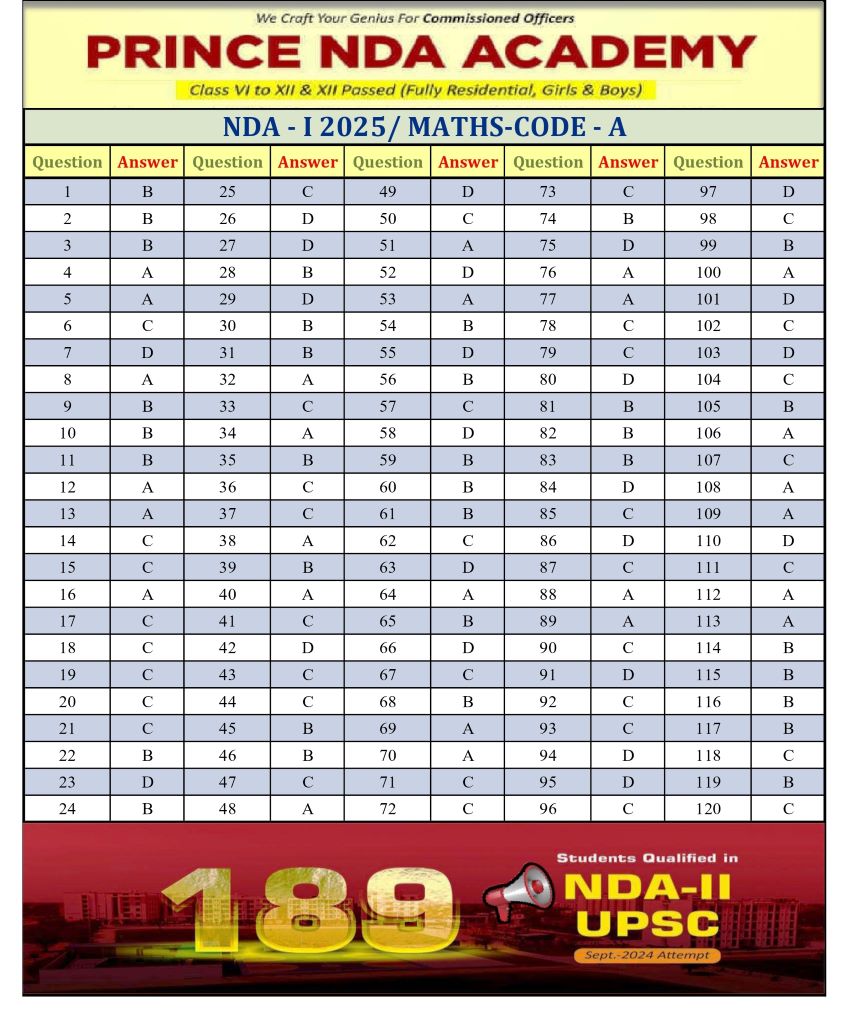 We Craft Your Genius For Commissioned Officers

PRINCE NDA ACADEMY

Class VI to XII & XII Passed (Fully Residential, Girls & Boys)

NDA - I 2025/ MATHS-CODE - A

| Question | Answer | Question | Answer | Question | Answer | Question | Answer | Question | Answer |
|---|---|---|---|---|---|---|---|---|---|
| 1 | B | 25 | C | 49 | D | 73 | C | 97 | D |
| 2 | B | 26 | D | 50 | C | 74 | B | 98 | C |
| 3 | B | 27 | D | 51 | A | 75 | D | 99 | B |
| 4 | A | 28 | B | 52 | D | 76 | A | 100 | A |
| 5 | A | 29 | D | 53 | A | 77 | A | 101 | D |
| 6 | C | 30 | B | 54 | B | 78 | C | 102 | C |
| 7 | D | 31 | B | 55 | D | 79 | C | 103 | D |
| 8 | A | 32 | A | 56 | B | 80 | D | 104 | C |
| 9 | B | 33 | C | 57 | C | 81 | B | 105 | B |
| 10 | B | 34 | A | 58 | D | 82 | B | 106 | A |
| 11 | B | 35 | B | 59 | B | 83 | B | 107 | C |
| 12 | A | 36 | C | 60 | B | 84 | D | 108 | A |
| 13 | A | 37 | C | 61 | B | 85 | C | 109 | A |
| 14 | C | 38 | A | 62 | C | 86 | D | 110 | D |
| 15 | C | 39 | B | 63 | D | 87 | C | 111 | C |
| 16 | A | 40 | A | 64 | A | 88 | A | 112 | A |
| 17 | C | 41 | C | 65 | B | 89 | A | 113 | A |
| 18 | C | 42 | D | 66 | D | 90 | C | 114 | B |
| 19 | C | 43 | C | 67 | C | 91 | D | 115 | B |
| 20 | C | 44 | C | 68 | B | 92 | C | 116 | B |
| 21 | C | 45 | B | 69 | A | 93 | C | 117 | B |
| 22 | B | 46 | B | 70 | A | 94 | D | 118 | C |
| 23 | D | 47 | C | 71 | C | 95 | D | 119 | B |
| 24 | B | 48 | A | 72 | C | 96 | C | 120 | C |

189

Students Qualified in

NDA-II UPSC

Sept.-2024 Attempt